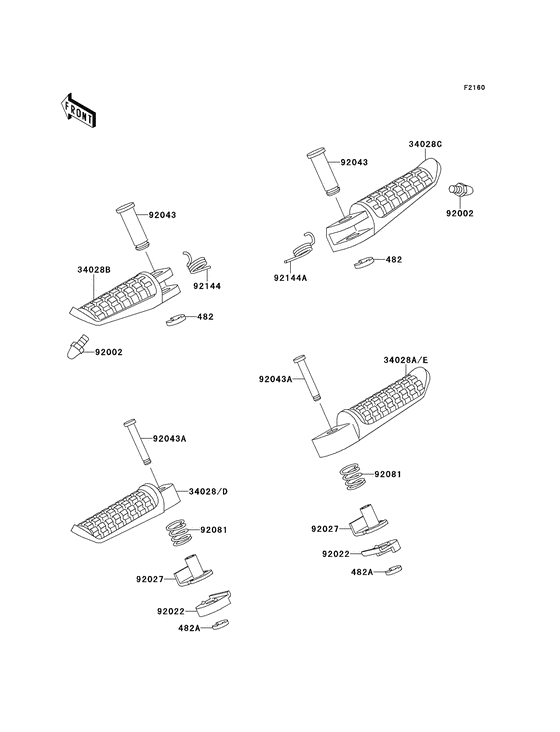 F2160

FRONT

92043
34028C
92002
92144A
482

92043
34028B
92144
482
92002

92043A
34028A/E
92081
92027
92022
482A

92043A
34028/D
92081
92027
92022
482A